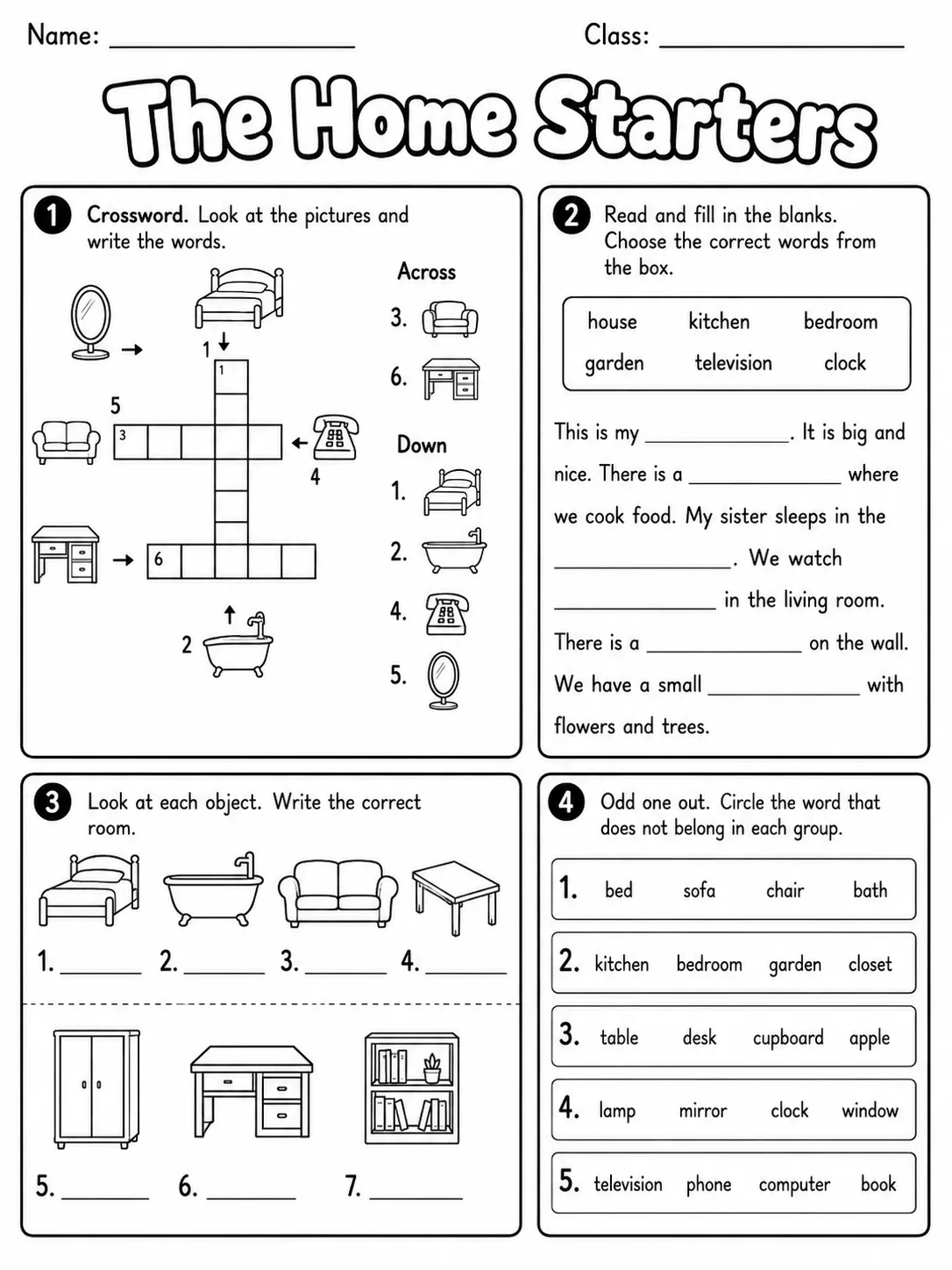 Name: ____ Class: ____

The Home Starters

1 Crossword. Look at the pictures and write the words.

1
1
5
3
4
6
2

Across
3.
6.

Down
1.
2.
4.
5.

2 Read and fill in the blanks. Choose the correct words from the box.

house kitchen bedroom
garden television clock

This is my ____. It is big and nice. There is a ____ where we cook food. My sister sleeps in the ____. We watch ____ in the living room. There is a ____ on the wall. We have a small ____ with flowers and trees.

3 Look at each object. Write the correct room.

1. ____ 2. ____ 3. ____ 4. ____

5. ____ 6. ____ 7. ____

4 Odd one out. Circle the word that does not belong in each group.

1. bed sofa chair bath

2. kitchen bedroom garden closet

3. table desk cupboard apple

4. lamp mirror clock window

5. television phone computer book